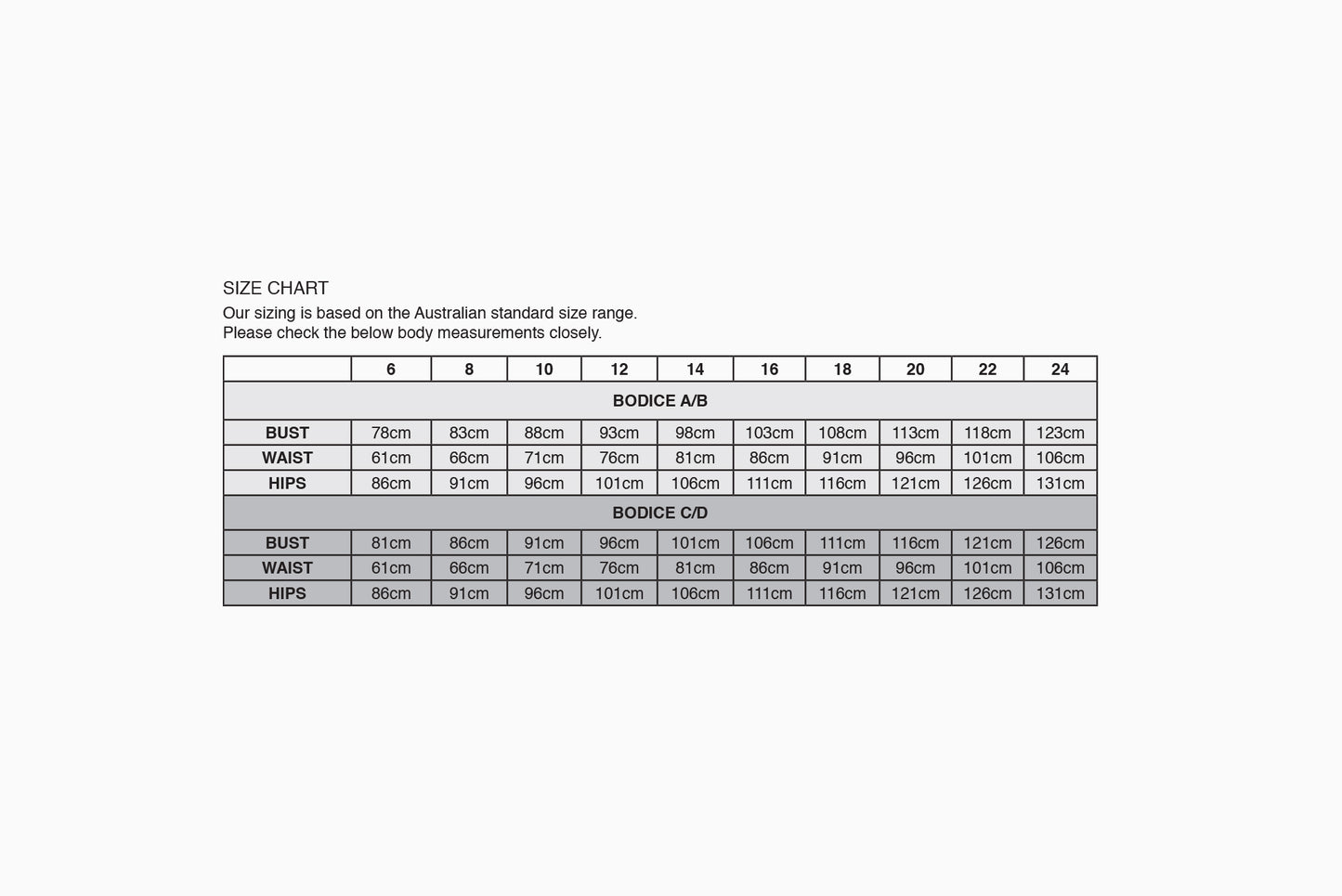 SIZE CHART
Our sizing is based on the Australian standard size range.
Please check the below body measurements closely.

| | 6 | 8 | 10 | 12 | 14 | 16 | 18 | 20 | 22 | 24 |
|---|---|---|---|---|---|---|---|---|---|---|
| BODICE A/B | | | | | | | | | | |
| BUST | 78cm | 83cm | 88cm | 93cm | 98cm | 103cm | 108cm | 113cm | 118cm | 123cm |
| WAIST | 61cm | 66cm | 71cm | 76cm | 81cm | 86cm | 91cm | 96cm | 101cm | 106cm |
| HIPS | 86cm | 91cm | 96cm | 101cm | 106cm | 111cm | 116cm | 121cm | 126cm | 131cm |
| BODICE C/D | | | | | | | | | | |
| BUST | 81cm | 86cm | 91cm | 96cm | 101cm | 106cm | 111cm | 116cm | 121cm | 126cm |
| WAIST | 61cm | 66cm | 71cm | 76cm | 81cm | 86cm | 91cm | 96cm | 101cm | 106cm |
| HIPS | 86cm | 91cm | 96cm | 101cm | 106cm | 111cm | 116cm | 121cm | 126cm | 131cm |